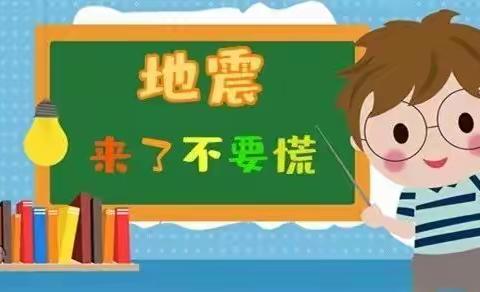 地震

来了不要慌